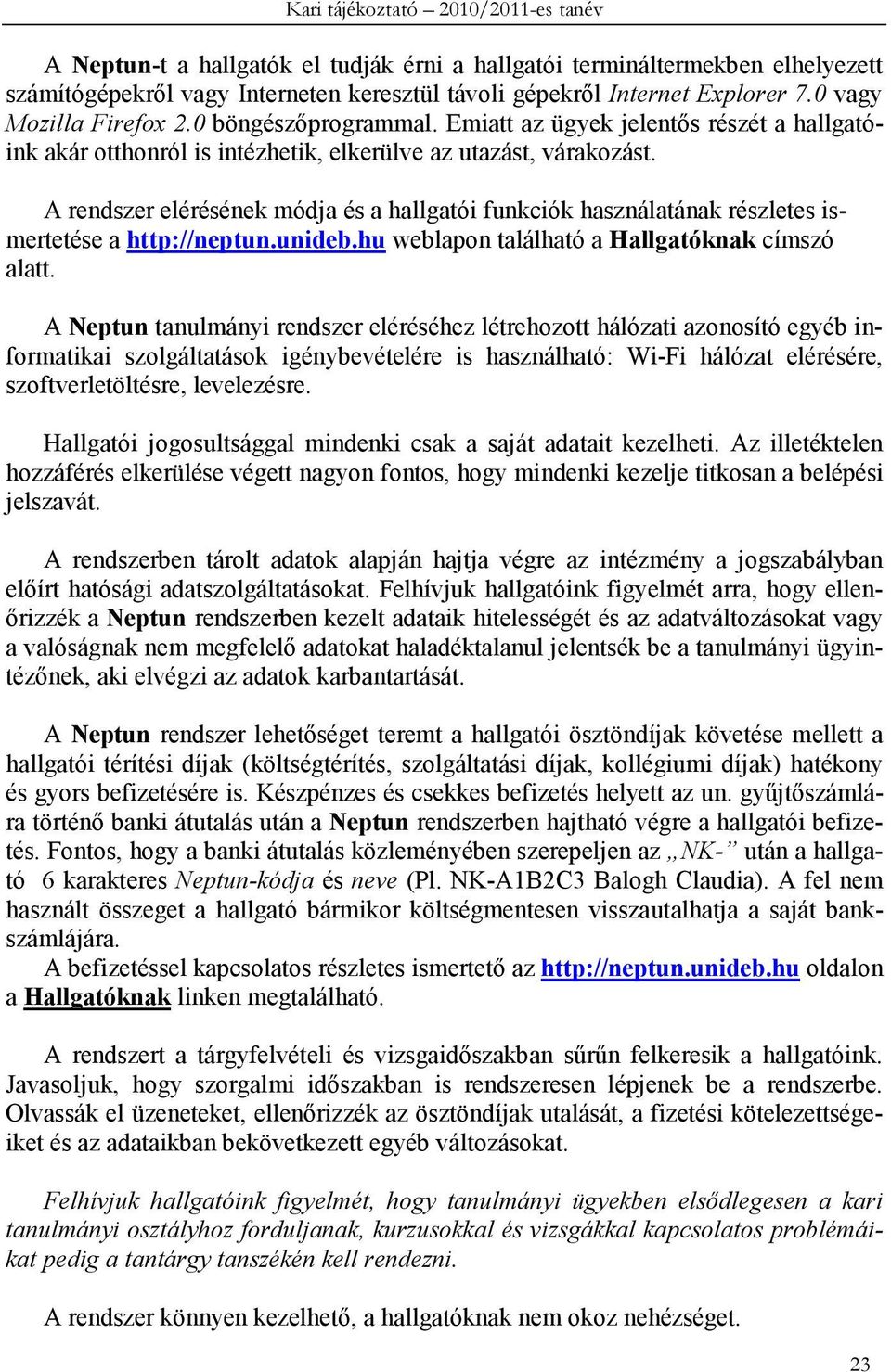 Kari tájékoztató – 2010/2011-es tanév

A Neptun-t a hallgatók el tudják érni a hallgatói termináltermekben elhelyezett számítógépekről vagy Interneten keresztül távoli gépekről Internet Explorer 7.0 vagy Mozilla Firefox 2.0 böngészőprogrammal. Emiatt az ügyek jelentős részét a hallgatóink akár otthonról is intézhetik, elkerülve az utazást, várakozást.

A rendszer elérésének módja és a hallgatói funkciók használatának részletes ismertetése a http://neptun.unideb.hu weblapon található a Hallgatóknak címszó alatt.

A Neptun tanulmányi rendszer eléréséhez létrehozott hálózati azonosító egyéb informatikai szolgáltatások igénybevételére is használható: Wi-Fi hálózat elérésére, szoftverletöltésre, levelezésre.

Hallgatói jogosultsággal mindenki csak a saját adatait kezelheti. Az illetéktelen hozzáférés elkerülése végett nagyon fontos, hogy mindenki kezelje titkosan a belépési jelszavát.

A rendszerben tárolt adatok alapján hajtja végre az intézmény a jogszabályban előírt hatósági adatszolgáltatásokat. Felhívjuk hallgatóink figyelmét arra, hogy ellenőrizzék a Neptun rendszerben kezelt adataik hitelességét és az adatváltozásokat vagy a valóságnak nem megfelelő adatokat haladéktalanul jelentsék be a tanulmányi ügyintézőnek, aki elvégzi az adatok karbantartását.

A Neptun rendszer lehetőséget teremt a hallgatói ösztöndíjak követése mellett a hallgatói térítési díjak (költségtérítés, szolgáltatási díjak, kollégiumi díjak) hatékony és gyors befizetésére is. Készpénzes és csekkes befizetés helyett az un. gyűjtőszámlára történő banki átutalás után a Neptun rendszerben hajtható végre a hallgatói befizetés. Fontos, hogy a banki átutalás közleményében szerepeljen az „NK-” után a hallgató 6 karakteres Neptun-kódja és neve (Pl. NK-A1B2C3 Balogh Claudia). A fel nem használt összeget a hallgató bármikor költségmentesen visszautalhatja a saját bankszámlájára.
A befizetéssel kapcsolatos részletes ismertető az http://neptun.unideb.hu oldalon a Hallgatóknak linken megtalálható.

A rendszert a tárgyfelvételi és vizsgaidőszakban sűrűn felkeresik a hallgatóink. Javasoljuk, hogy szorgalmi időszakban is rendszeresen lépjenek be a rendszerbe. Olvassák el üzeneteket, ellenőrizzék az ösztöndíjak utalását, a fizetési kötelezettségeiket és az adataikban bekövetkezett egyéb változásokat.

Felhívjuk hallgatóink figyelmét, hogy tanulmányi ügyekben elsődlegesen a kari tanulmányi osztályhoz forduljanak, kurzusokkal és vizsgákkal kapcsolatos problémáikat pedig a tantárgy tanszékén kell rendezni.

A rendszer könnyen kezelhető, a hallgatóknak nem okoz nehézséget.

23